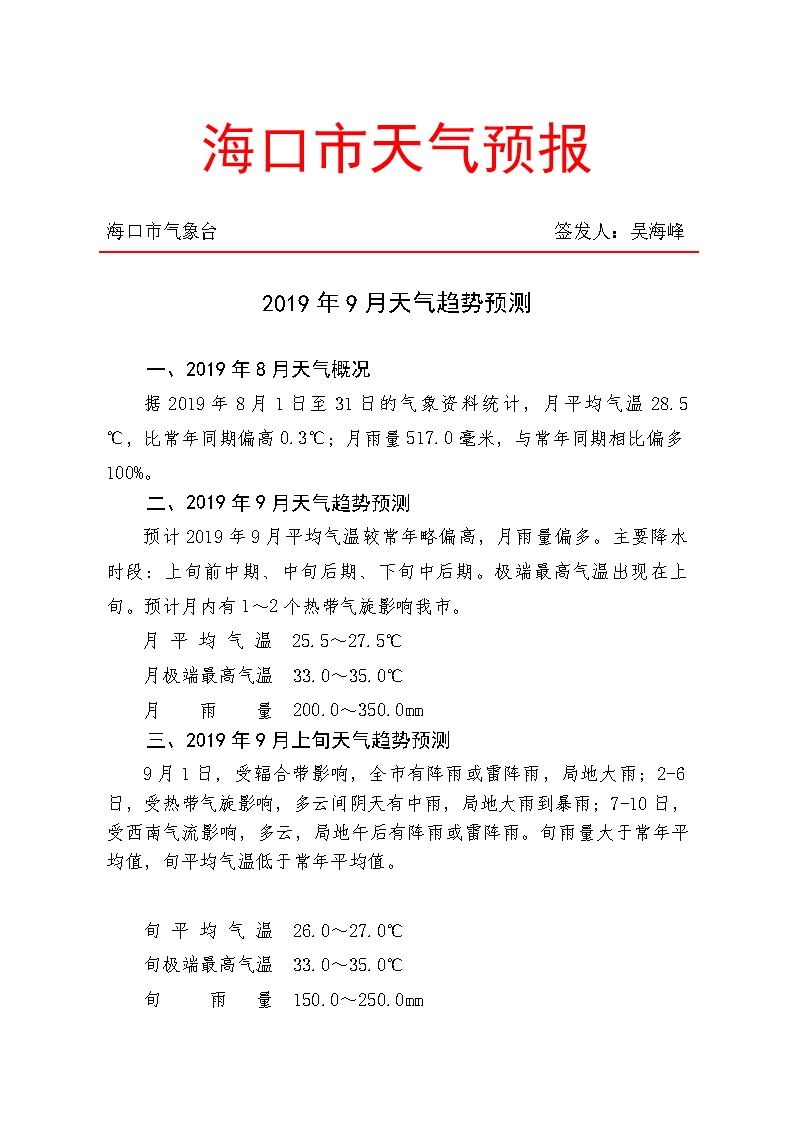 海口市天气预报

海口市气象台　　　　　　　　　　　　　　　　签发人：吴海峰

2019年9月天气趋势预测

一、2019年8月天气概况

据2019年8月1日至31日的气象资料统计，月平均气温28.5℃，比常年同期偏高0.3℃；月雨量517.0毫米，与常年同期相比偏多100%。

二、2019年9月天气趋势预测

预计2019年9月平均气温较常年略偏高，月雨量偏多。主要降水时段：上旬前中期、中旬后期、下旬中后期。极端最高气温出现在上旬。预计月内有1～2个热带气旋影响我市。

月 平 均 气 温　25.5～27.5℃

月极端最高气温　33.0～35.0℃

月　　雨　　量　200.0～350.0mm

三、2019年9月上旬天气趋势预测

9月1日，受辐合带影响，全市有阵雨或雷阵雨，局地大雨；2-6日，受热带气旋影响，多云间阴天有中雨，局地大雨到暴雨；7-10日，受西南气流影响，多云，局地午后有阵雨或雷阵雨。旬雨量大于常年平均值，旬平均气温低于常年平均值。

旬 平 均 气 温　26.0～27.0℃

旬极端最高气温　33.0～35.0℃

旬　　雨　　量　150.0～250.0mm